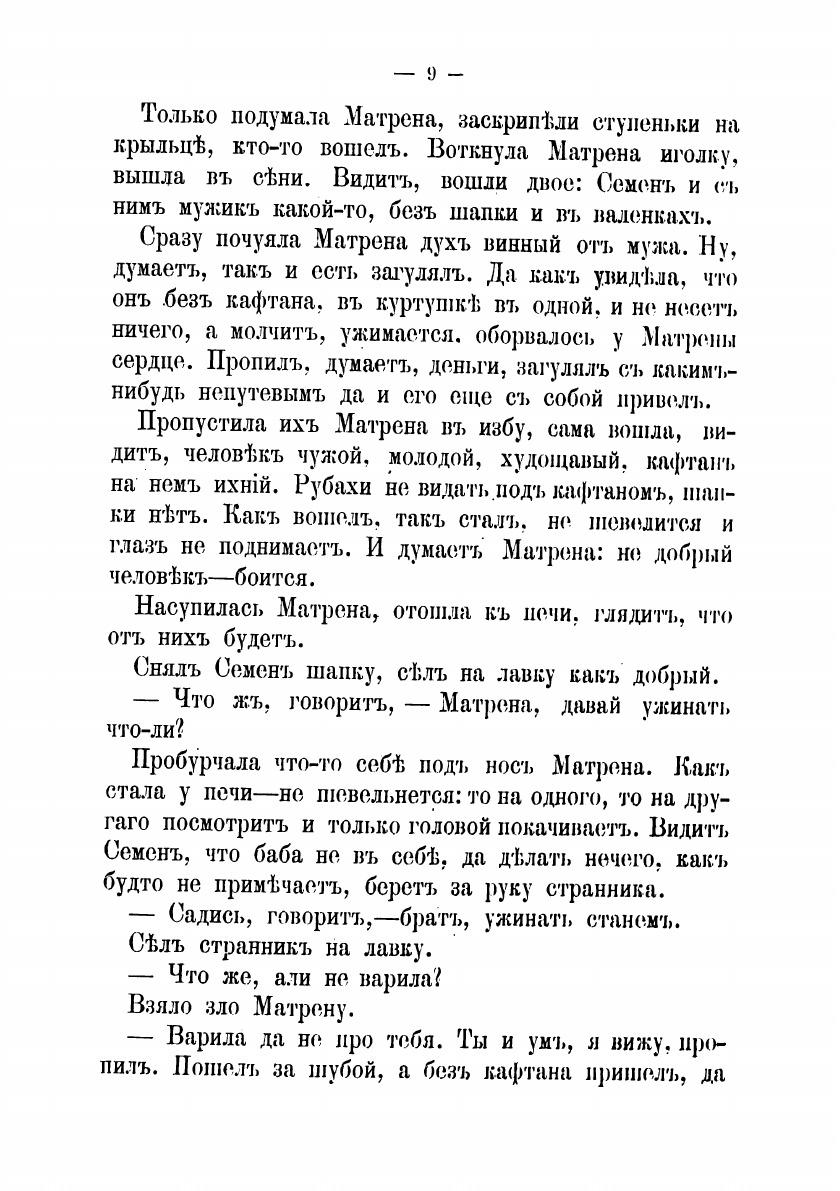 — 9 —

Только подумала Матрена, заскрипѣли ступеньки на крыльцѣ, кто-то вошелъ. Воткнула Матрена иголку, вышла въ сѣни. Видитъ, вошли двое: Семенъ и съ нимъ мужикъ какой-то, безъ шапки и въ валенкахъ.

Сразу почуяла Матрена духъ винный отъ мужа. Ну, думаетъ, такъ и есть загулялъ. Да какъ увидѣла, что онъ безъ кафтана, въ куртушкѣ въ одной, и не несетъ ничего, а молчитъ, ужимается, оборвалось у Матрены сердце. Пропилъ, думаетъ, деньги, загулялъ съ какимъ-нибудь непутевымъ да и его еще съ собой привелъ.

Пропустила ихъ Матрена въ избу, сама вошла, видитъ, человѣкъ чужой, молодой, худощавый, кафтанъ на немъ ихній. Рубахи не видать подъ кафтаномъ, шапки нѣтъ. Какъ вошелъ, такъ сталъ, не шевелится и глазъ не поднимаетъ. И думаетъ Матрена: не добрый человѣкъ—боится.

Насупилась Матрена, отошла къ печи, глядитъ, что отъ нихъ будетъ.

Снялъ Семенъ шапку, сѣлъ на лавку какъ добрый.

— Что жъ, говоритъ, — Матрена, давай ужинать что-ли?

Пробурчала что-то себѣ подъ носъ Матрена. Какъ стала у печи—не шевельнется: то на одного, то на другаго посмотритъ и только головой покачиваетъ. Видитъ Семенъ, что баба не въ себѣ, да дѣлать нечего, какъ будто не примѣчаетъ, беретъ за руку странника.

— Садись, говоритъ,—братъ, ужинать станемъ.

Сѣлъ странникъ на лавку.

— Что же, али не варила?

Взяло зло Матрену.

— Варила да не про тебя. Ты и умъ, я вижу, пропилъ. Пошелъ за шубой, а безъ кафтана пришелъ, да